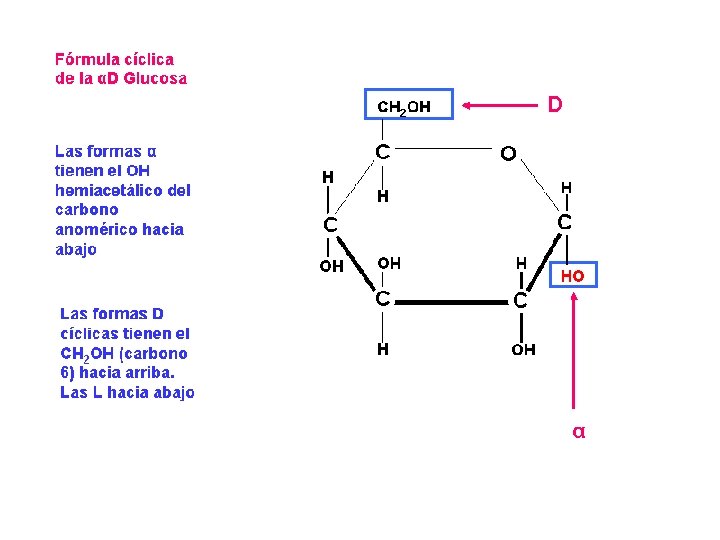 Fórmula cíclica de la αD Glucosa

Las formas α tienen el OH hemiacetálico del carbono anomérico hacia abajo

Las formas D cíclicas tienen el $CH_2OH$ (carbono 6) hacia arriba. Las L hacia abajo

$CH_2OH$

D

C

O

H

H

H

C

C

OH

OH

H

HO

C

C

H

OH

α